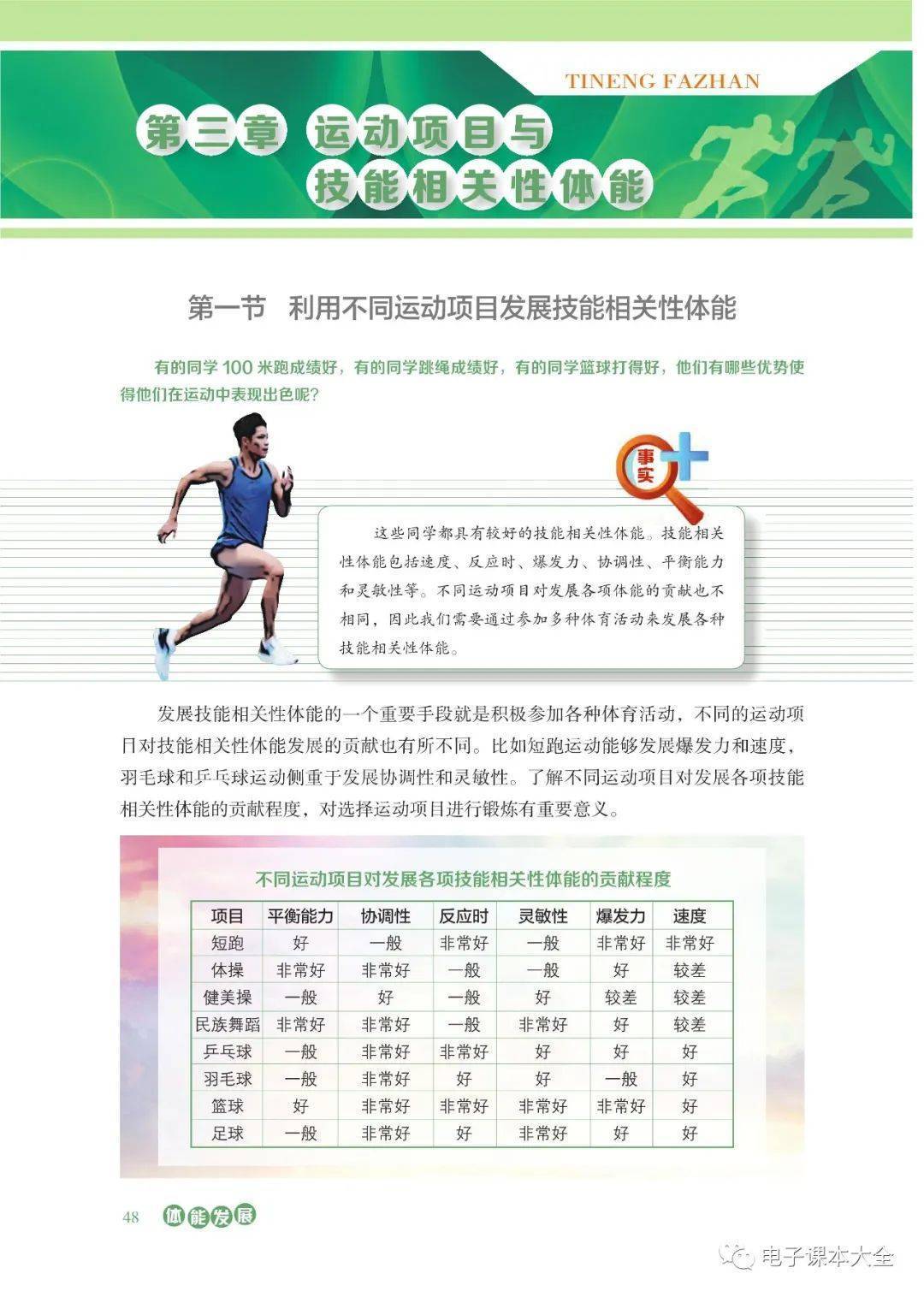 TINENG FAZHAN

第三章 运动项目与技能相关性体能

第一节 利用不同运动项目发展技能相关性体能

有的同学 100 米跑成绩好，有的同学跳绳成绩好，有的同学篮球打得好，他们有哪些优势使得他们在运动中表现出色呢？

事实

这些同学都具有较好的技能相关性体能。技能相关性体能包括速度、反应时、爆发力、协调性、平衡能力和灵敏性等。不同运动项目对发展各项体能的贡献也不相同，因此我们需要通过参加多种体育活动来发展各种技能相关性体能。

发展技能相关性体能的一个重要手段就是积极参加各种体育活动，不同的运动项目对技能相关性体能发展的贡献也有所不同。比如短跑运动能够发展爆发力和速度，羽毛球和乒乓球运动侧重于发展协调性和灵敏性。了解不同运动项目对发展各项技能相关性体能的贡献程度，对选择运动项目进行锻炼有重要意义。

不同运动项目对发展各项技能相关性体能的贡献程度

| 项目 | 平衡能力 | 协调性 | 反应时 | 灵敏性 | 爆发力 | 速度 |
|---|---|---|---|---|---|---|
| 短跑 | 好 | 一般 | 非常好 | 一般 | 非常好 | 非常好 |
| 体操 | 非常好 | 非常好 | 一般 | 一般 | 好 | 较差 |
| 健美操 | 一般 | 好 | 一般 | 好 | 较差 | 较差 |
| 民族舞蹈 | 非常好 | 非常好 | 一般 | 非常好 | 好 | 较差 |
| 乒乓球 | 一般 | 非常好 | 非常好 | 好 | 好 | 好 |
| 羽毛球 | 一般 | 非常好 | 好 | 好 | 一般 | 好 |
| 篮球 | 好 | 非常好 | 非常好 | 非常好 | 非常好 | 好 |
| 足球 | 一般 | 非常好 | 好 | 非常好 | 好 | 好 |

48 体能发展

电子课本大全